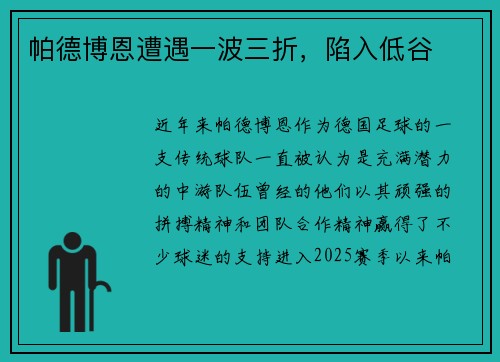 帕德博恩遭遇一波三折，陷入低谷

近年来帕德博恩作为德国足球的一支传统球队一直被认为是充满潜力的中游队伍曾经的他们以其顽强的拼搏精神和团队合作精神赢得了不少球迷的支持进入2025赛季以来帕